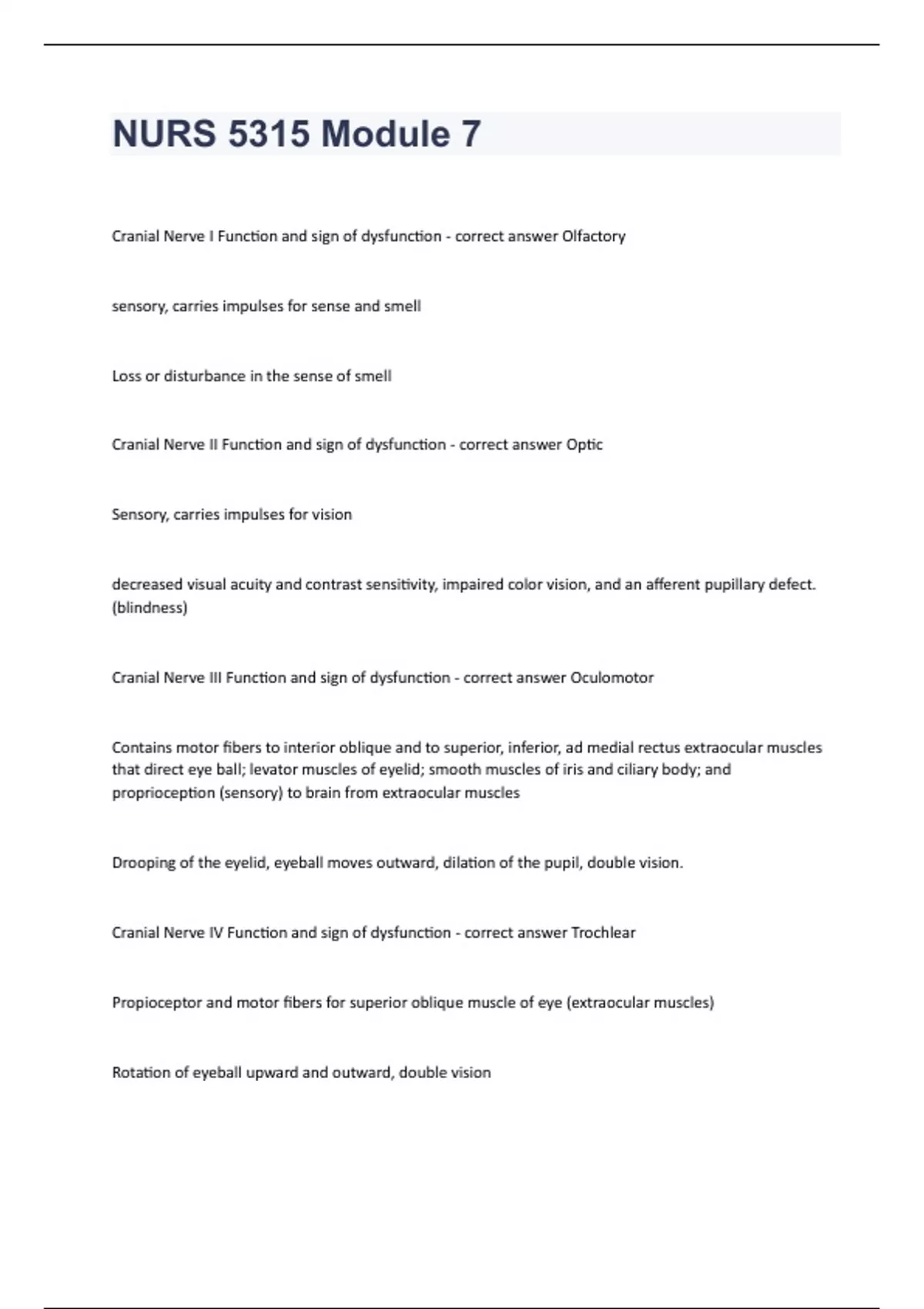 NURS 5315 Module 7

Cranial Nerve I Function and sign of dysfunction - correct answer Olfactory

sensory, carries impulses for sense and smell

Loss or disturbance in the sense of smell

Cranial Nerve II Function and sign of dysfunction - correct answer Optic

Sensory, carries impulses for vision

decreased visual acuity and contrast sensitivity, impaired color vision, and an afferent pupillary defect. (blindness)

Cranial Nerve III Function and sign of dysfunction - correct answer Oculomotor

Contains motor fibers to interior oblique and to superior, inferior, ad medial rectus extraocular muscles that direct eye ball; levator muscles of eyelid; smooth muscles of iris and ciliary body; and proprioception (sensory) to brain from extraocular muscles

Drooping of the eyelid, eyeball moves outward, dilation of the pupil, double vision.

Cranial Nerve IV Function and sign of dysfunction - correct answer Trochlear

Propioceptor and motor fibers for superior oblique muscle of eye (extraocular muscles)

Rotation of eyeball upward and outward, double vision